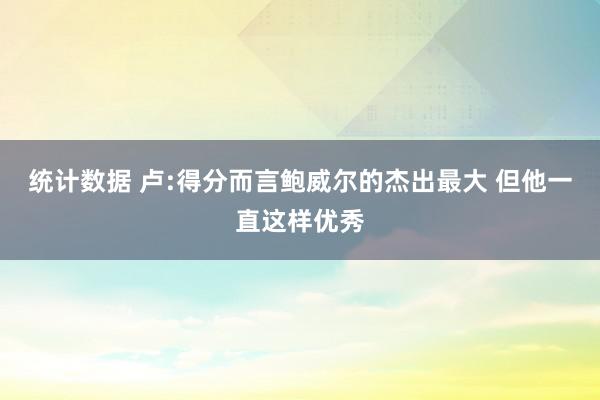 统计数据 卢:得分而言鲍威尔的杰出最大 但他一直这样优秀